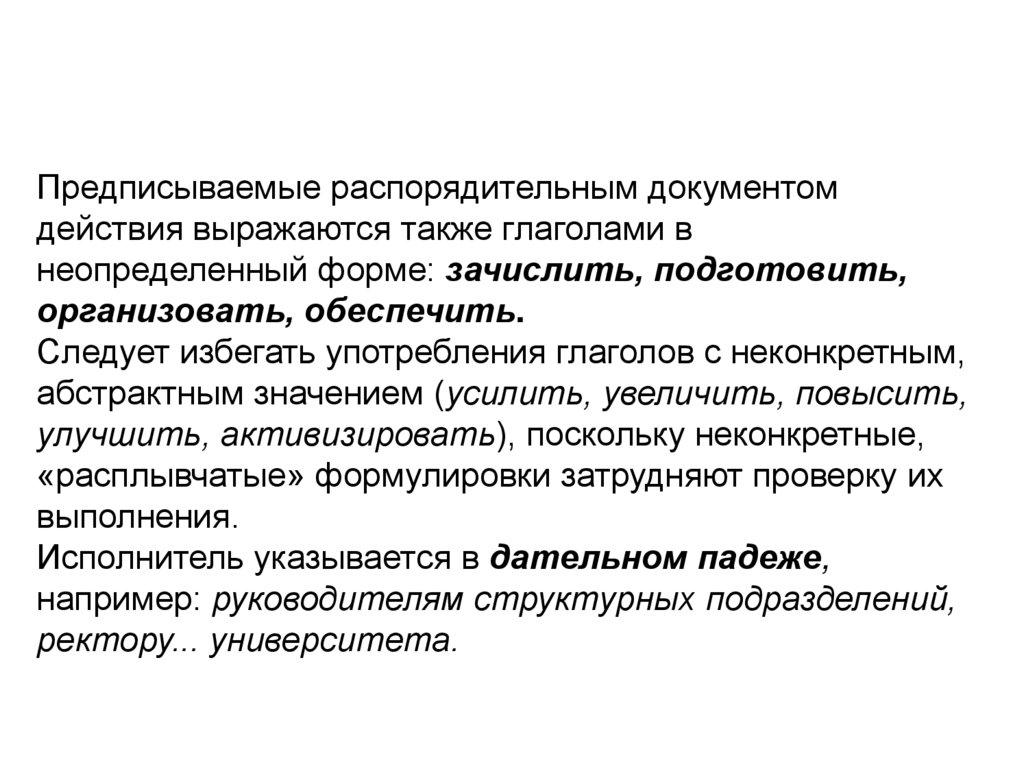 Предписываемые распорядительным документом действия выражаются также глаголами в неопределенный форме: зачислить, подготовить, организовать, обеспечить.
Следует избегать употребления глаголов с неконкретным, абстрактным значением (усилить, увеличить, повысить, улучшить, активизировать), поскольку неконкретные, «расплывчатые» формулировки затрудняют проверку их выполнения.
Исполнитель указывается в дательном падеже, например: руководителям структурных подразделений, ректору... университета.